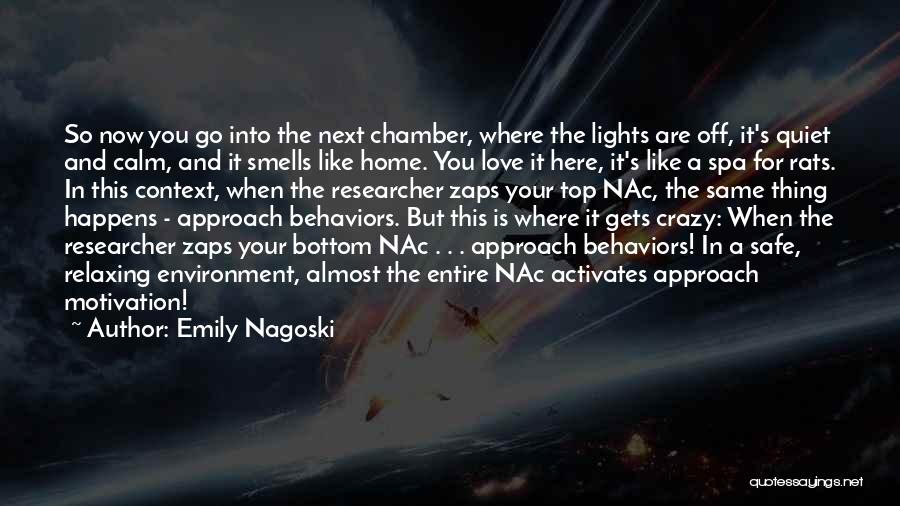 So now you go into the next chamber, where the lights are off, it's quiet and calm, and it smells like home. You love it here, it's like a spa for rats. In this context, when the researcher zaps your top NAc, the same thing happens - approach behaviors. But this is where it gets crazy: When the researcher zaps your bottom NAc . . . approach behaviors! In a safe, relaxing environment, almost the entire NAc activates approach motivation!

~ Author: Emily Nagoski

quotessayings.net